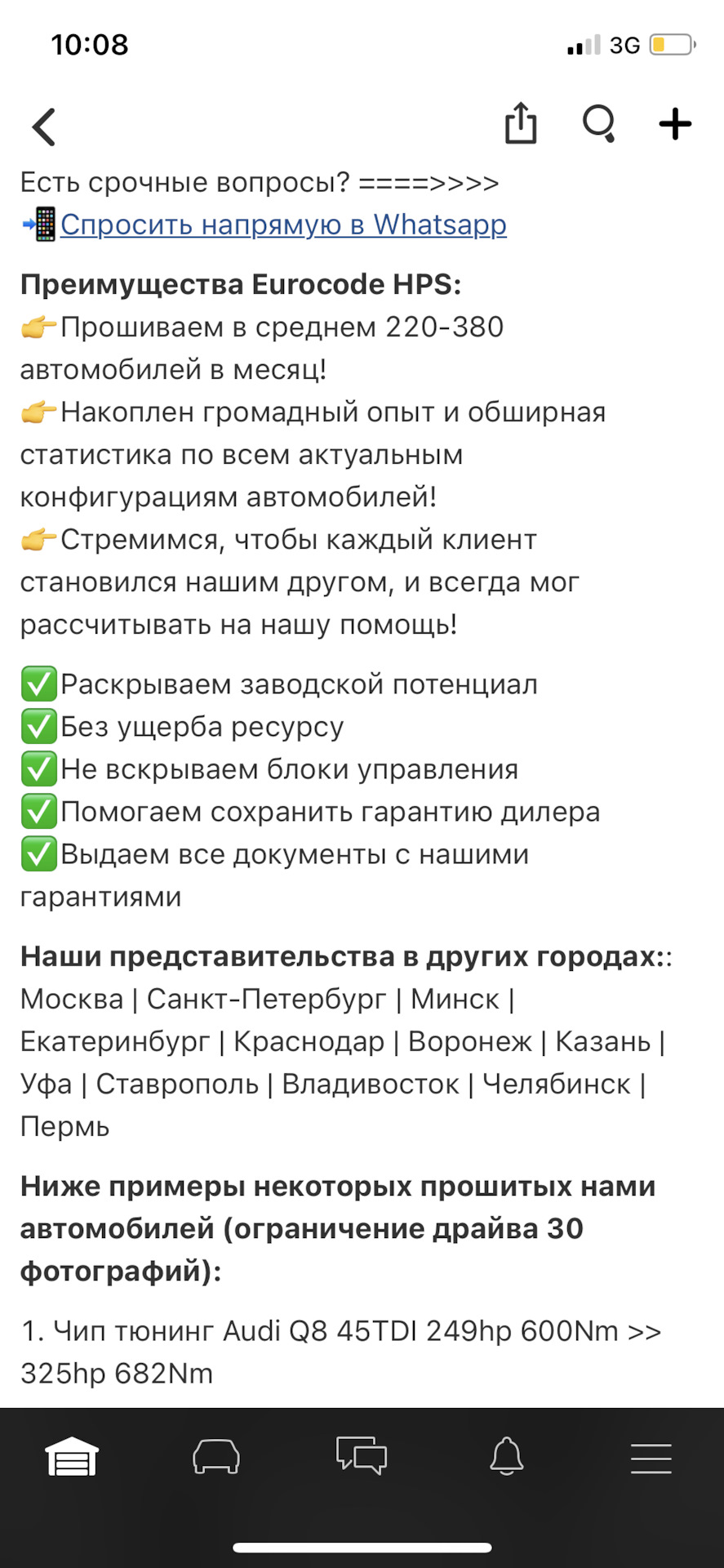 10:08
3G

Есть срочные вопросы? ====>>>>
📲Спросить напрямую в Whatsapp

Преимущества Eurocode HPS:
👉Прошиваем в среднем 220-380 автомобилей в месяц!
👉Накоплен громадный опыт и обширная статистика по всем актуальным конфигурациям автомобилей!
👉Стремимся, чтобы каждый клиент становился нашим другом, и всегда мог рассчитывать на нашу помощь!

✅Раскрываем заводской потенциал
✅Без ущерба ресурсу
✅Не вскрываем блоки управления
✅Помогаем сохранить гарантию дилера
✅Выдаем все документы с нашими гарантиями

Наши представительства в других городах::
Москва | Санкт-Петербург | Минск | Екатеринбург | Краснодар | Воронеж | Казань | Уфа | Ставрополь | Владивосток | Челябинск | Пермь

Ниже примеры некоторых прошитых нами автомобилей (ограничение драйва 30 фотографий):

1. Чип тюнинг Audi Q8 45TDI 249hp 600Nm >> 325hp 682Nm